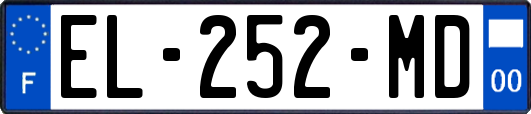 F
EL-252-MD
00